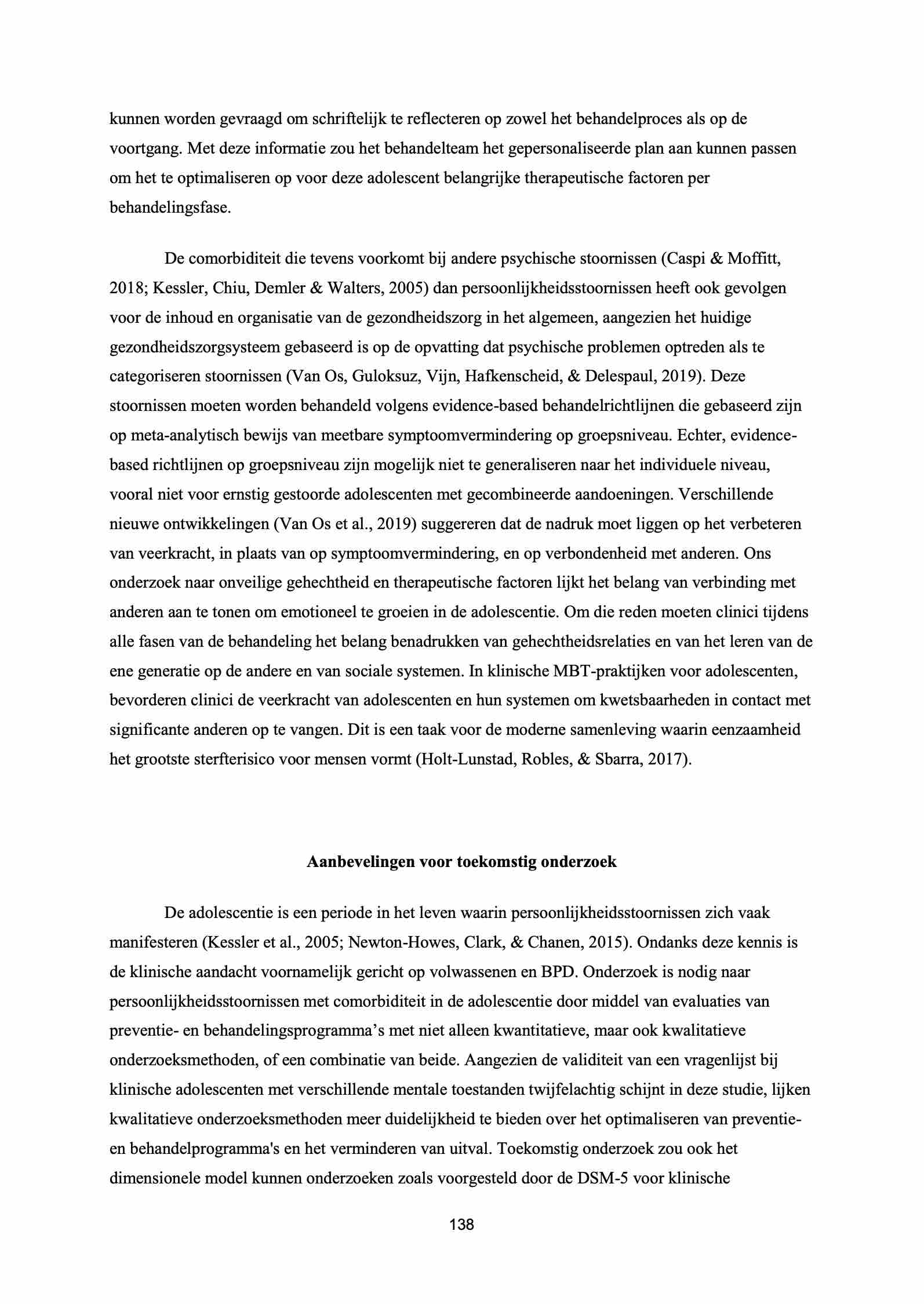 kunnen worden gevraagd om schriftelijk te reflecteren op zowel het behandelproces als op de voortgang. Met deze informatie zou het behandelteam het gepersonaliseerde plan aan kunnen passen om het te optimaliseren op voor deze adolescent belangrijke therapeutische factoren per behandelingsfase.

De comorbiditeit die tevens voorkomt bij andere psychische stoornissen (Caspi & Moffitt, 2018; Kessler, Chiu, Demler & Walters, 2005) dan persoonlijkheidsstoornissen heeft ook gevolgen voor de inhoud en organisatie van de gezondheidszorg in het algemeen, aangezien het huidige gezondheidszorgsysteem gebaseerd is op de opvatting dat psychische problemen optreden als te categoriseren stoornissen (Van Os, Guloksuz, Vijn, Hafkenscheid, & Delespaul, 2019). Deze stoornissen moeten worden behandeld volgens evidence-based behandelrichtlijnen die gebaseerd zijn op meta-analytisch bewijs van meetbare symptoomvermindering op groepsniveau. Echter, evidence-based richtlijnen op groepsniveau zijn mogelijk niet te generaliseren naar het individuele niveau, vooral niet voor ernstig gestoorde adolescenten met gecombineerde aandoeningen. Verschillende nieuwe ontwikkelingen (Van Os et al., 2019) suggereren dat de nadruk moet liggen op het verbeteren van veerkracht, in plaats van op symptoomvermindering, en op verbondenheid met anderen. Ons onderzoek naar onveilige gehechtheid en therapeutische factoren lijkt het belang van verbinding met anderen aan te tonen om emotioneel te groeien in de adolescentie. Om die reden moeten clinici tijdens alle fasen van de behandeling het belang benadrukken van gehechtheidsrelaties en van het leren van de ene generatie op de andere en van sociale systemen. In klinische MBT-praktijken voor adolescenten, bevorderen clinici de veerkracht van adolescenten en hun systemen om kwetsbaarheden in contact met significante anderen op te vangen. Dit is een taak voor de moderne samenleving waarin eenzaamheid het grootste sterfterisico voor mensen vormt (Holt-Lunstad, Robles, & Sbarra, 2017).

Aanbevelingen voor toekomstig onderzoek

De adolescentie is een periode in het leven waarin persoonlijkheidsstoornissen zich vaak manifesteren (Kessler et al., 2005; Newton-Howes, Clark, & Chanen, 2015). Ondanks deze kennis is de klinische aandacht voornamelijk gericht op volwassenen en BPD. Onderzoek is nodig naar persoonlijkheidsstoornissen met comorbiditeit in de adolescentie door middel van evaluaties van preventie- en behandelingsprogramma's met niet alleen kwantitatieve, maar ook kwalitatieve onderzoeksmethoden, of een combinatie van beide. Aangezien de validiteit van een vragenlijst bij klinische adolescenten met verschillende mentale toestanden twijfelachtig schijnt in deze studie, lijken kwalitatieve onderzoeksmethoden meer duidelijkheid te bieden over het optimaliseren van preventie- en behandelprogramma's en het verminderen van uitval. Toekomstig onderzoek zou ook het dimensionele model kunnen onderzoeken zoals voorgesteld door de DSM-5 voor klinische

138